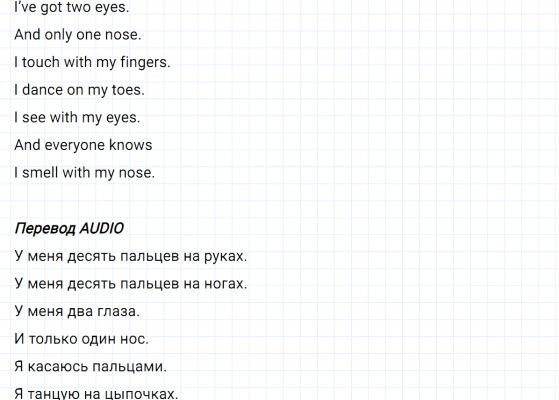 I've got two eyes.

And only one nose.

I touch with my fingers.

I dance on my toes.

I see with my eyes.

And everyone knows

I smell with my nose.

Перевод AUDIO

У меня десять пальцев на руках.

У меня десять пальцев на ногах.

У меня два глаза.

И только один нос.

Я касаюсь пальцами.

Я танцую на цыпочках.